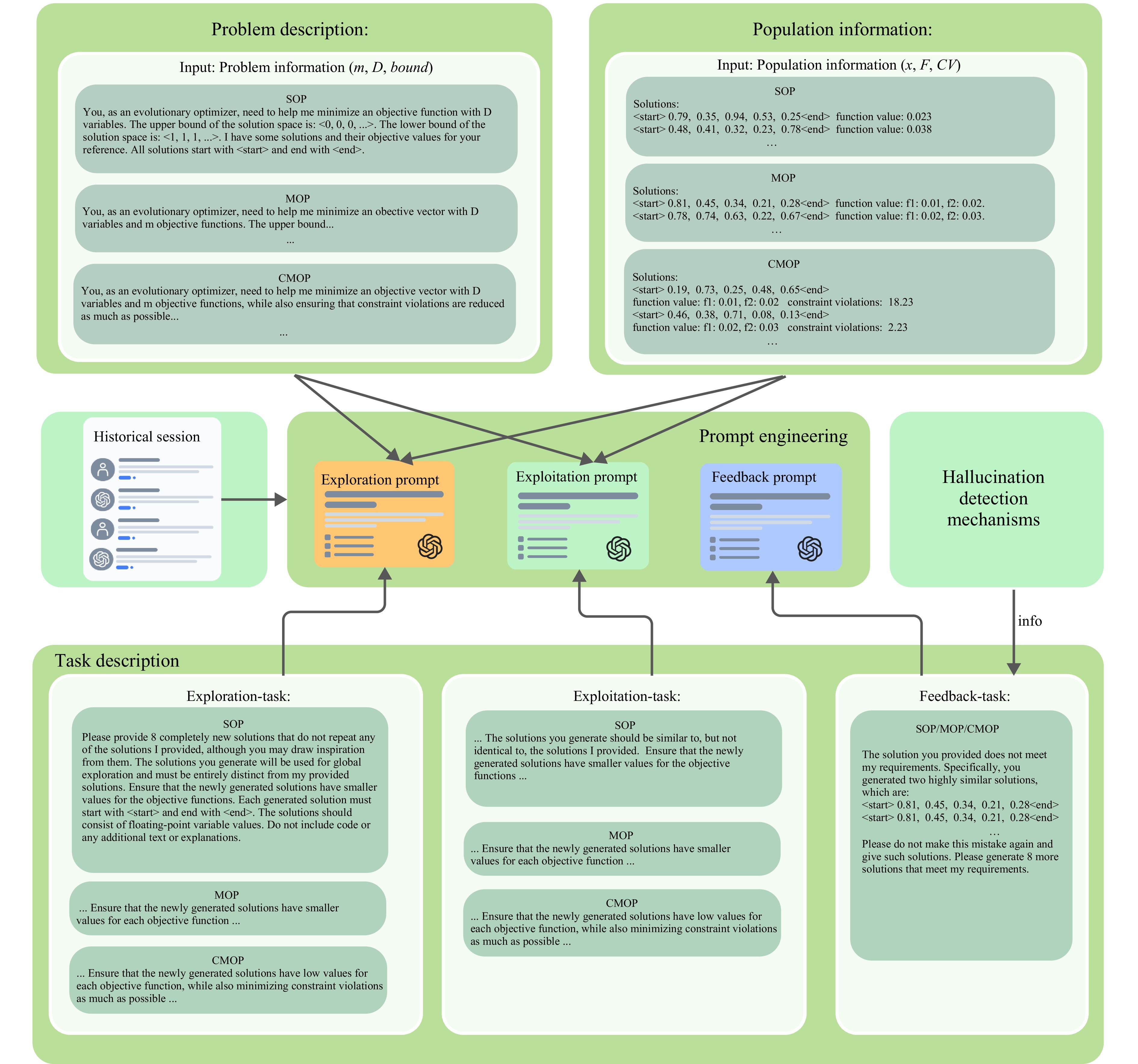 Problem description:

Input: Problem information ($m$, $D$, $bound$)

SOP
You, as an evolutionary optimizer, need to help me minimize an objective function with D variables. The upper bound of the solution space is: <0, 0, 0, ...>. The lower bound of the solution space is: <1, 1, 1, ...>. I have some solutions and their objective values for your reference. All solutions start with <start> and end with <end>.

MOP
You, as an evolutionary optimizer, need to help me minimize an obective vector with D variables and m objective functions. The upper bound...
...

CMOP
You, as an evolutionary optimizer, need to help me minimize an objective vector with D variables and m objective functions, while also ensuring that constraint violations are reduced as much as possible...
...

Population information:

Input: Population information ($x$, $F$, $CV$)

SOP
Solutions:
<start> 0.79, 0.35, 0.94, 0.53, 0.25<end> function value: 0.023
<start> 0.48, 0.41, 0.32, 0.23, 0.78<end> function value: 0.038
…

MOP
Solutions:
<start> 0.81, 0.45, 0.34, 0.21, 0.28<end> function value: f1: 0.01, f2: 0.02.
<start> 0.78, 0.74, 0.63, 0.22, 0.67<end> function value: f1: 0.02, f2: 0.03.
…

CMOP
Solutions:
<start> 0.19, 0.73, 0.25, 0.48, 0.65<end>
function value: f1: 0.01, f2: 0.02 constraint violations: 18.23
<start> 0.46, 0.38, 0.71, 0.08, 0.13<end>
function value: f1: 0.02, f2: 0.03 constraint violations: 2.23
…

Historical session

Prompt engineering

Exploration prompt

Exploitation prompt

Feedback prompt

Hallucination detection mechanisms

info

Task description

Exploration-task:

SOP
Please provide 8 completely new solutions that do not repeat any of the solutions I provided, although you may draw inspiration from them. The solutions you generate will be used for global exploration and must be entirely distinct from my provided solutions. Ensure that the newly generated solutions have smaller values for the objective functions. Each generated solution must start with <start> and end with <end>. The solutions should consist of floating-point variable values. Do not include code or any additional text or explanations.

MOP
... Ensure that the newly generated solutions have smaller values for each objective function ...

CMOP
... Ensure that the newly generated solutions have low values for each objective function, while also minimizing constraint violations as much as possible ...

Exploitation-task:

SOP
... The solutions you generate should be similar to, but not identical to, the solutions I provided. Ensure that the newly generated solutions have smaller values for the objective functions ...

MOP
... Ensure that the newly generated solutions have smaller values for each objective function ...

CMOP
... Ensure that the newly generated solutions have low values for each objective function, while also minimizing constraint violations as much as possible ...

Feedback-task:

SOP/MOP/CMOP

The solution you provided does not meet my requirements. Specifically, you generated two highly similar solutions, which are:
<start> 0.81, 0.45, 0.34, 0.21, 0.28<end>
<start> 0.81, 0.45, 0.34, 0.21, 0.28<end>
…
Please do not make this mistake again and give such solutions. Please generate 8 more solutions that meet my requirements.